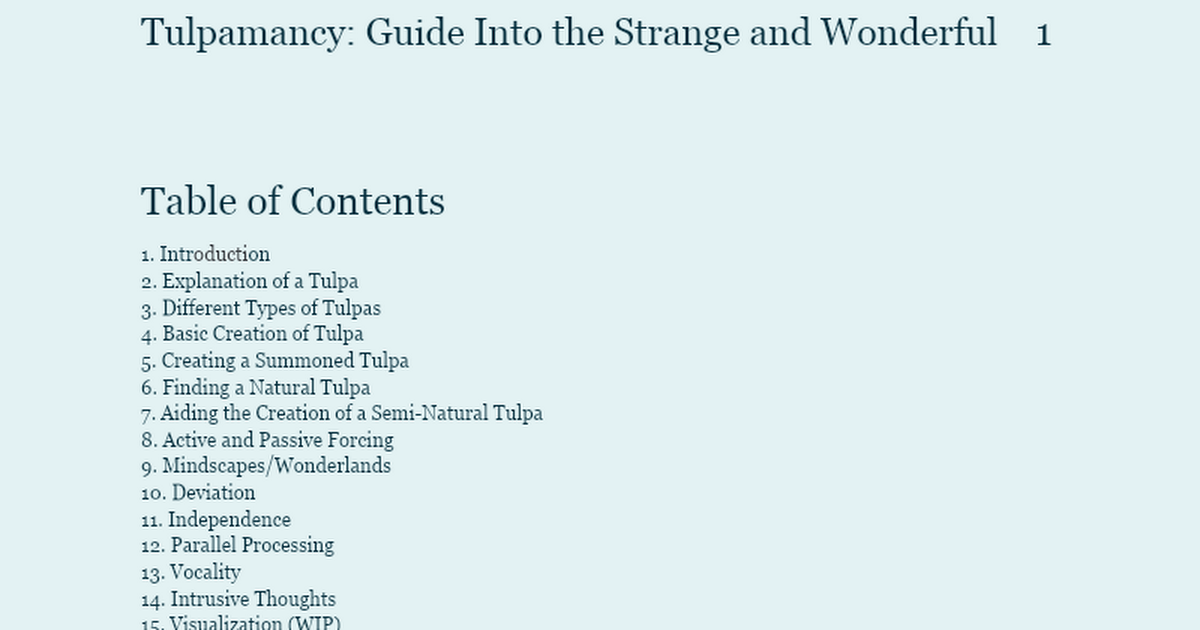 Tulpamancy: Guide Into the Strange and Wonderful 1

Table of Contents

1. Introduction
2. Explanation of a Tulpa
3. Different Types of Tulpas
4. Basic Creation of Tulpa
5. Creating a Summoned Tulpa
6. Finding a Natural Tulpa
7. Aiding the Creation of a Semi-Natural Tulpa
8. Active and Passive Forcing
9. Mindscapes/Wonderlands
10. Deviation
11. Independence
12. Parallel Processing
13. Vocality
14. Intrusive Thoughts
15. Visualization (WIP)